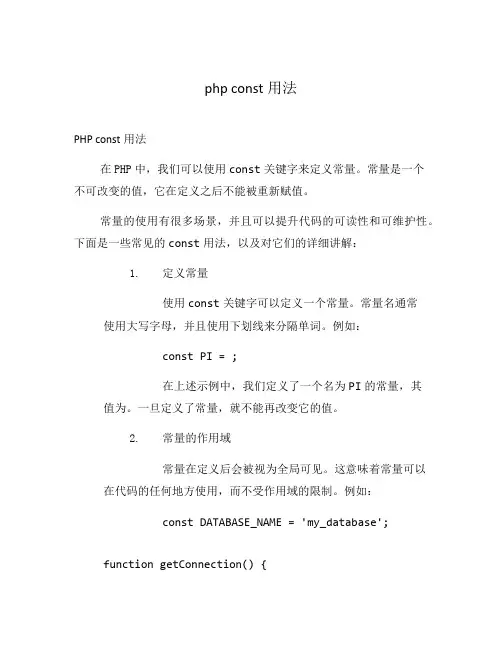 php const 用法

PHP const 用法

在 PHP 中，我们可以使用 const 关键字来定义常量。常量是一个不可改变的值，它在定义之后不能被重新赋值。

常量的使用有很多场景，并且可以提升代码的可读性和可维护性。下面是一些常见的 const 用法，以及对它们的详细讲解：

1. 定义常量

使用 const 关键字可以定义一个常量。常量名通常使用大写字母，并且使用下划线来分隔单词。例如：

const PI = ;

在上述示例中，我们定义了一个名为 PI 的常量，其值为。一旦定义了常量，就不能再改变它的值。

2. 常量的作用域

常量在定义后会被视为全局可见。这意味着常量可以在代码的任何地方使用，而不受作用域的限制。例如：

const DATABASE_NAME = 'my_database';

function getConnection() {